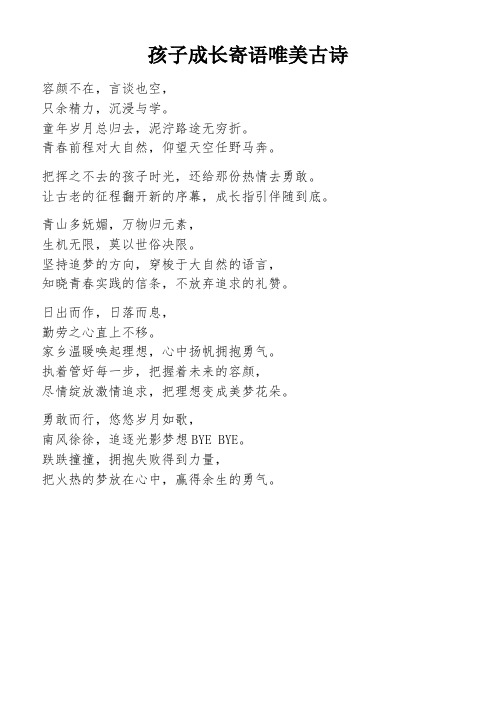 孩子成长寄语唯美古诗

容颜不在，言谈也空，
只余精力，沉浸与学。
童年岁月总归去，泥泞路途无穷折。
青春前程对大自然，仰望天空任野马奔。

把挥之不去的孩子时光，还给那份热情去勇敢。
让古老的征程翻开新的序幕，成长指引伴随到底。

青山多妩媚，万物归元素，
生机无限，莫以世俗决限。
坚持追梦的方向，穿梭于大自然的语言，
知晓青春实践的信条，不放弃追求的礼赞。

日出而作，日落而息，
勤劳之心直上不移。
家乡温暖唤起理想，心中扬帆拥抱勇气。
执着管好每一步，把握着未来的容颜，
尽情绽放激情追求，把理想变成美梦花朵。

勇敢而行，悠悠岁月如歌，
南风徐徐，追逐光影梦想BYE BYE。
跌跌撞撞，拥抱失败得到力量，
把火热的梦放在心中，赢得余生的勇气。